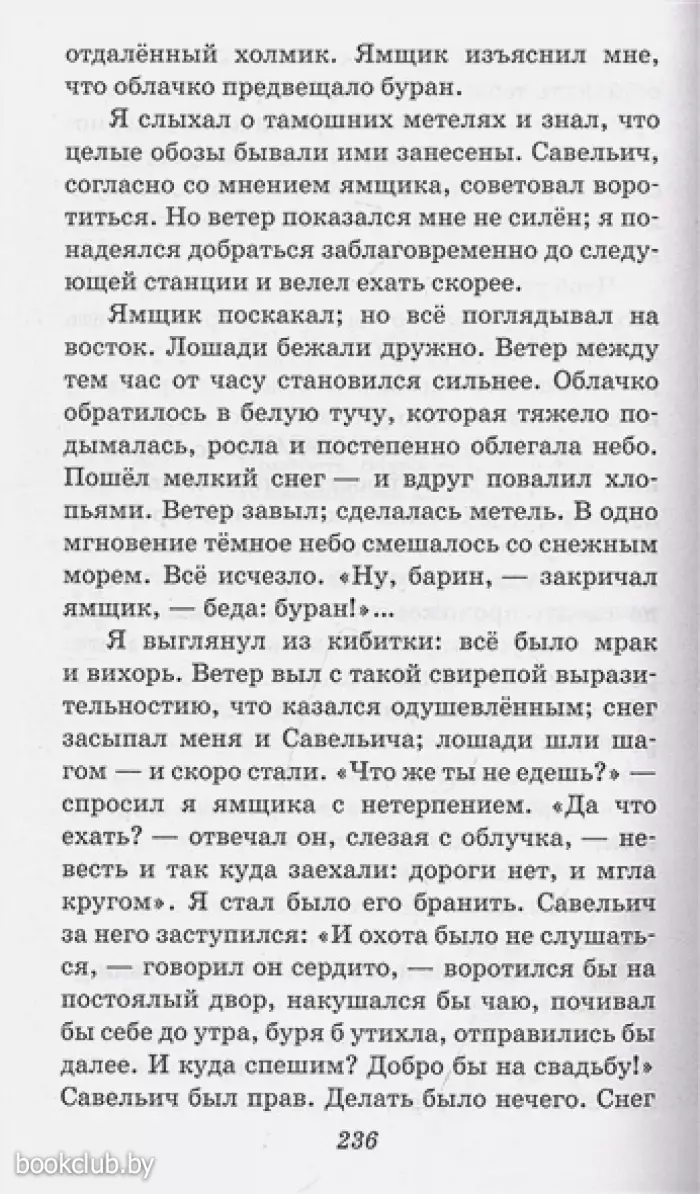 отдалённый холмик. Ямщик изъяснил мне, что облачко предвещало буран.

Я слыхал о тамошних метелях и знал, что целые обозы бывали ими занесены. Савельич, согласно со мнением ямщика, советовал воротиться. Но ветер показался мне не силён; я понадеялся добраться заблаговременно до следующей станции и велел ехать скорее.

Ямщик поскакал; но всё поглядывал на восток. Лошади бежали дружно. Ветер между тем час от часу становился сильнее. Облачко обратилось в белую тучу, которая тяжело подымалась, росла и постепенно облегала небо. Пошёл мелкий снег — и вдруг повалил хлопьями. Ветер завыл; сделалась метель. В одно мгновение тёмное небо смешалось со снежным морем. Всё исчезло. «Ну, барин, — закричал ямщик, — беда: буран!»...

Я выглянул из кибитки: всё было мрак и вихорь. Ветер выл с такой свирепой выразительностию, что казался одушевлённым; снег засыпал меня и Савельича; лошади шли шагом — и скоро стали. «Что же ты не едешь?» — спросил я ямщика с нетерпением. «Да что ехать? — отвечал он, слезая с облучка, — невесть и так куда заехали: дороги нет, и мгла кругом». Я стал было его бранить. Савельич за него заступился: «И охота было не слушаться, — говорил он сердито, — воротился бы на постоялый двор, накушался бы чаю, почивал бы себе до утра, буря б утихла, отправились бы далее. И куда спешим? Добро бы на свадьбу!» Савельич был прав. Делать было нечего. Снег

236

bookclub.by